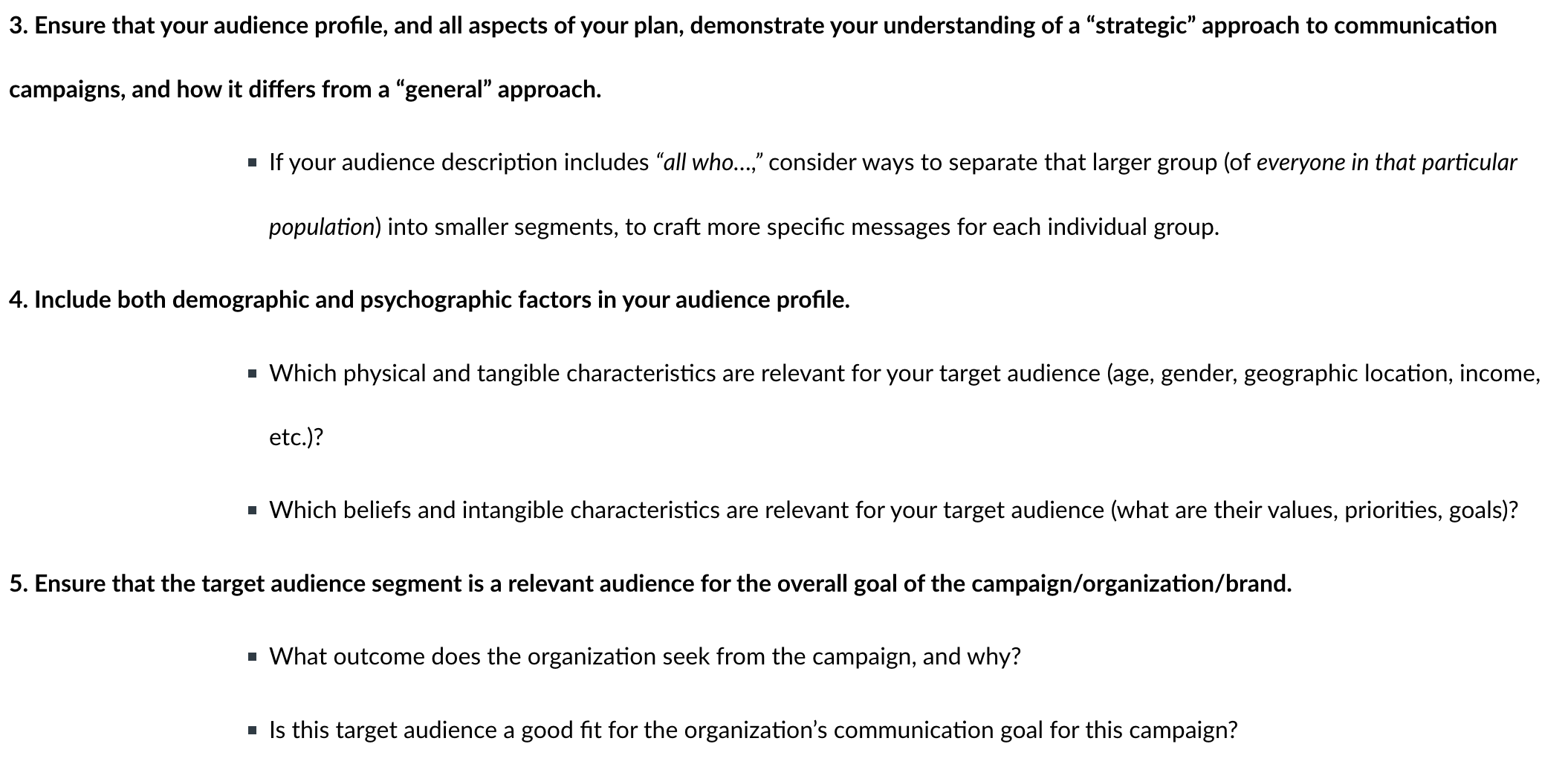 3. Ensure that your audience profile, and all aspects of your plan, demonstrate your understanding of a "strategic" approach to communication campaigns, and how it differs from a "general" approach.

• If your audience description includes "all who...," consider ways to separate that larger group (of everyone in that particular population) into smaller segments, to craft more specific messages for each individual group.

4. Include both demographic and psychographic factors in your audience profile.

• Which physical and tangible characteristics are relevant for your target audience (age, gender, geographic location, income, etc.)?

• Which beliefs and intangible characteristics are relevant for your target audience (what are their values, priorities, goals)?

5. Ensure that the target audience segment is a relevant audience for the overall goal of the campaign/organization/brand.

• What outcome does the organization seek from the campaign, and why?

• Is this target audience a good fit for the organization's communication goal for this campaign?